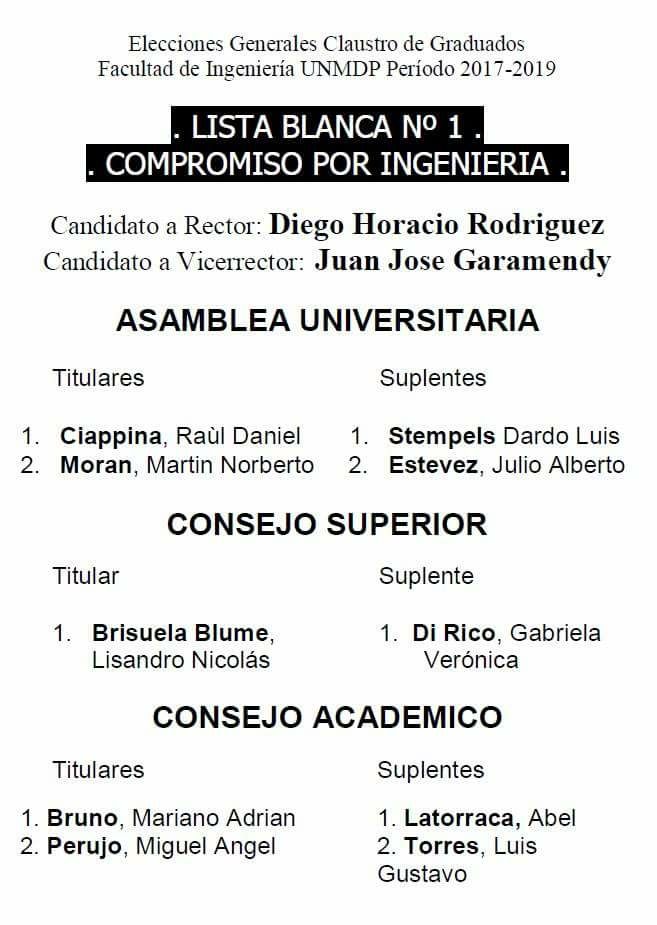 Elecciones Generales Claustro de Graduados
Facultad de Ingeniería UNMDP Período 2017-2019

. LISTA BLANCA Nº 1 .
. COMPROMISO POR INGENIERIA .

Candidato a Rector: Diego Horacio Rodriguez
Candidato a Vicerrector: Juan Jose Garamendy

ASAMBLEA UNIVERSITARIA

Titulares

1. Ciappina, Raùl Daniel
2. Moran, Martin Norberto

Suplentes

1. Stempels Dardo Luis
2. Estevez, Julio Alberto

CONSEJO SUPERIOR

Titular

1. Brisuela Blume, Lisandro Nicolás

Suplente

1. Di Rico, Gabriela Verónica

CONSEJO ACADEMICO

Titulares

1. Bruno, Mariano Adrian
2. Perujo, Miguel Angel

Suplentes

1. Latorraca, Abel
2. Torres, Luis Gustavo